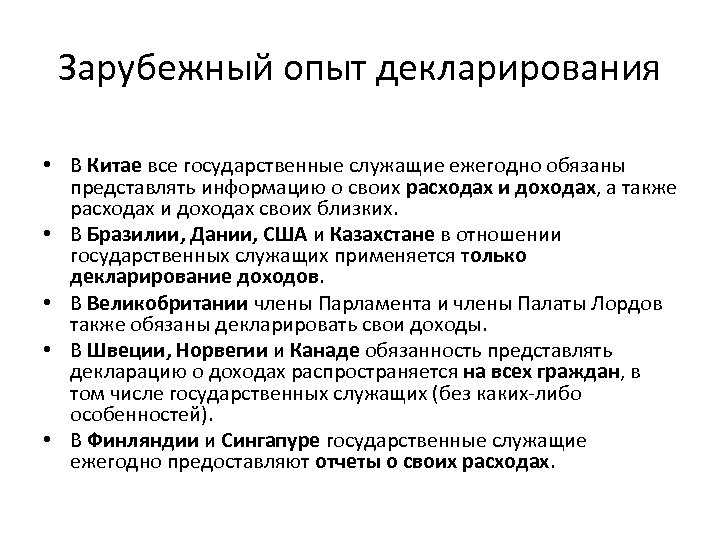 Зарубежный опыт декларирования

• В Китае все государственные служащие ежегодно обязаны представлять информацию о своих расходах и доходах, а также расходах и доходах своих близких.
• В Бразилии, Дании, США и Казахстане в отношении государственных служащих применяется только декларирование доходов.
• В Великобритании члены Парламента и члены Палаты Лордов также обязаны декларировать свои доходы.
• В Швеции, Норвегии и Канаде обязанность представлять декларацию о доходах распространяется на всех граждан, в том числе государственных служащих (без каких-либо особенностей).
• В Финляндии и Сингапуре государственные служащие ежегодно предоставляют отчеты о своих расходах.